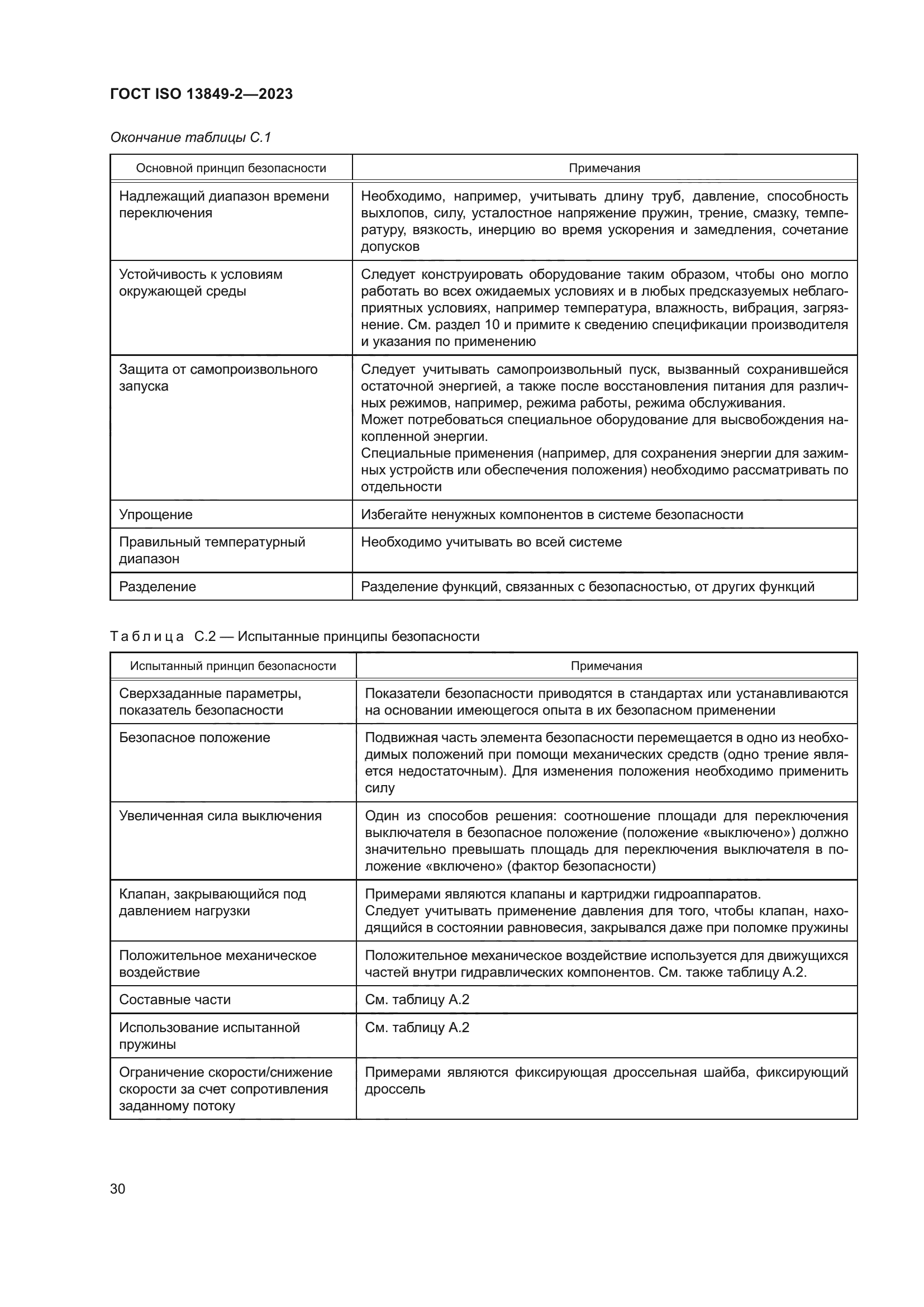 ГОСТ ISO 13849-2—2023

Окончание таблицы С.1

| Основной принцип безопасности | Примечания |
|---|---|
| Надлежащий диапазон времени переключения | Необходимо, например, учитывать длину труб, давление, способность выхлопов, силу, усталостное напряжение пружин, трение, смазку, температуру, вязкость, инерцию во время ускорения и замедления, сочетание допусков |
| Устойчивость к условиям окружающей среды | Следует конструировать оборудование таким образом, чтобы оно могло работать во всех ожидаемых условиях и в любых предсказуемых неблагоприятных условиях, например температура, влажность, вибрация, загрязнение. См. раздел 10 и примите к сведению спецификации производителя и указания по применению |
| Защита от самопроизвольного запуска | Следует учитывать самопроизвольный пуск, вызванный сохранившейся остаточной энергией, а также после восстановления питания для различных режимов, например, режима работы, режима обслуживания. Может потребоваться специальное оборудование для высвобождения накопленной энергии. Специальные применения (например, для сохранения энергии для зажимных устройств или обеспечения положения) необходимо рассматривать по отдельности |
| Упрощение | Избегайте ненужных компонентов в системе безопасности |
| Правильный температурный диапазон | Необходимо учитывать во всей системе |
| Разделение | Разделение функций, связанных с безопасностью, от других функций |

Таблица С.2 — Испытанные принципы безопасности

| Испытанный принцип безопасности | Примечания |
|---|---|
| Сверхзаданные параметры, показатель безопасности | Показатели безопасности приводятся в стандартах или устанавливаются на основании имеющегося опыта в их безопасном применении |
| Безопасное положение | Подвижная часть элемента безопасности перемещается в одно из необходимых положений при помощи механических средств (одно трение является недостаточным). Для изменения положения необходимо применить силу |
| Увеличенная сила выключения | Один из способов решения: соотношение площади для переключения выключателя в безопасное положение (положение «выключено») должно значительно превышать площадь для переключения выключателя в положение «включено» (фактор безопасности) |
| Клапан, закрывающийся под давлением нагрузки | Примерами являются клапаны и картриджи гидроаппаратов. Следует учитывать применение давления для того, чтобы клапан, находящийся в состоянии равновесия, закрывался даже при поломке пружины |
| Положительное механическое воздействие | Положительное механическое воздействие используется для движущихся частей внутри гидравлических компонентов. См. также таблицу А.2. |
| Составные части | См. таблицу А.2 |
| Использование испытанной пружины | См. таблицу А.2 |
| Ограничение скорости/снижение скорости за счет сопротивления заданному потоку | Примерами являются фиксирующая дроссельная шайба, фиксирующий дроссель |

30